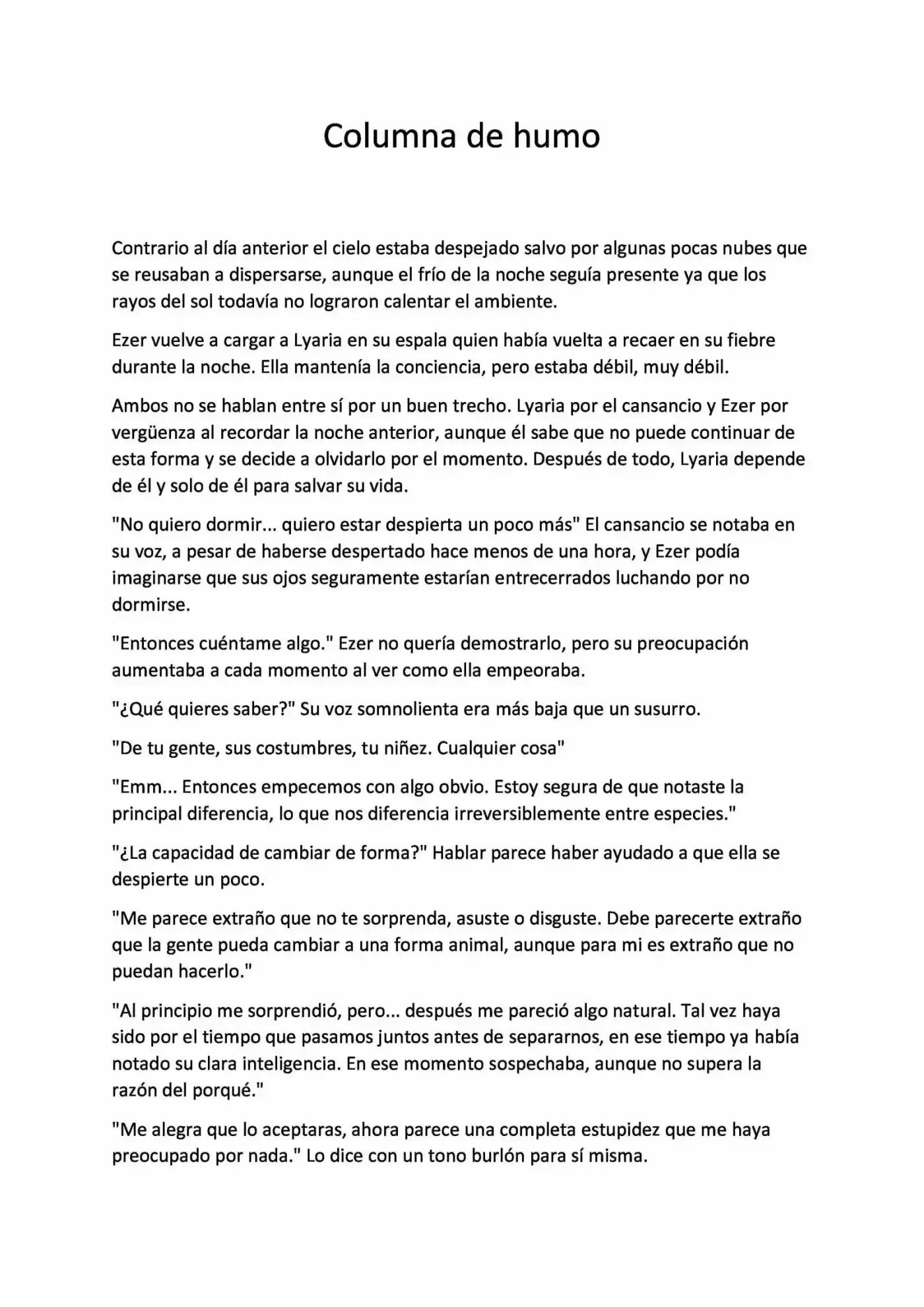 Columna de humo

Contrario al día anterior el cielo estaba despejado salvo por algunas pocas nubes que se reusaban a dispersarse, aunque el frío de la noche seguía presente ya que los rayos del sol todavía no lograron calentar el ambiente.

Ezer vuelve a cargar a Lyaria en su espala quien había vuelta a recaer en su fiebre durante la noche. Ella mantenía la conciencia, pero estaba débil, muy débil.

Ambos no se hablan entre sí por un buen trecho. Lyaria por el cansancio y Ezer por vergüenza al recordar la noche anterior, aunque él sabe que no puede continuar de esta forma y se decide a olvidarlo por el momento. Después de todo, Lyaria depende de él y solo de él para salvar su vida.

"No quiero dormir... quiero estar despierta un poco más" El cansancio se notaba en su voz, a pesar de haberse despertado hace menos de una hora, y Ezer podía imaginarse que sus ojos seguramente estarían entrecerrados luchando por no dormirse.

"Entonces cuéntame algo." Ezer no quería demostrarlo, pero su preocupación aumentaba a cada momento al ver como ella empeoraba.

"¿Qué quieres saber?" Su voz somnolienta era más baja que un susurro.

"De tu gente, sus costumbres, tu niñez. Cualquier cosa"

"Emm... Entonces empecemos con algo obvio. Estoy segura de que notaste la principal diferencia, lo que nos diferencia irreversiblemente entre especies."

"¿La capacidad de cambiar de forma?" Hablar parece haber ayudado a que ella se despierte un poco.

"Me parece extraño que no te sorprenda, asuste o disguste. Debe parecerte extraño que la gente pueda cambiar a una forma animal, aunque para mi es extraño que no puedan hacerlo."

"Al principio me sorprendió, pero... después me pareció algo natural. Tal vez haya sido por el tiempo que pasamos juntos antes de separarnos, en ese tiempo ya había notado su clara inteligencia. En ese momento sospechaba, aunque no supera la razón del porqué."

"Me alegra que lo aceptaras, ahora parece una completa estupidez que me haya preocupado por nada." Lo dice con un tono burlón para sí misma.